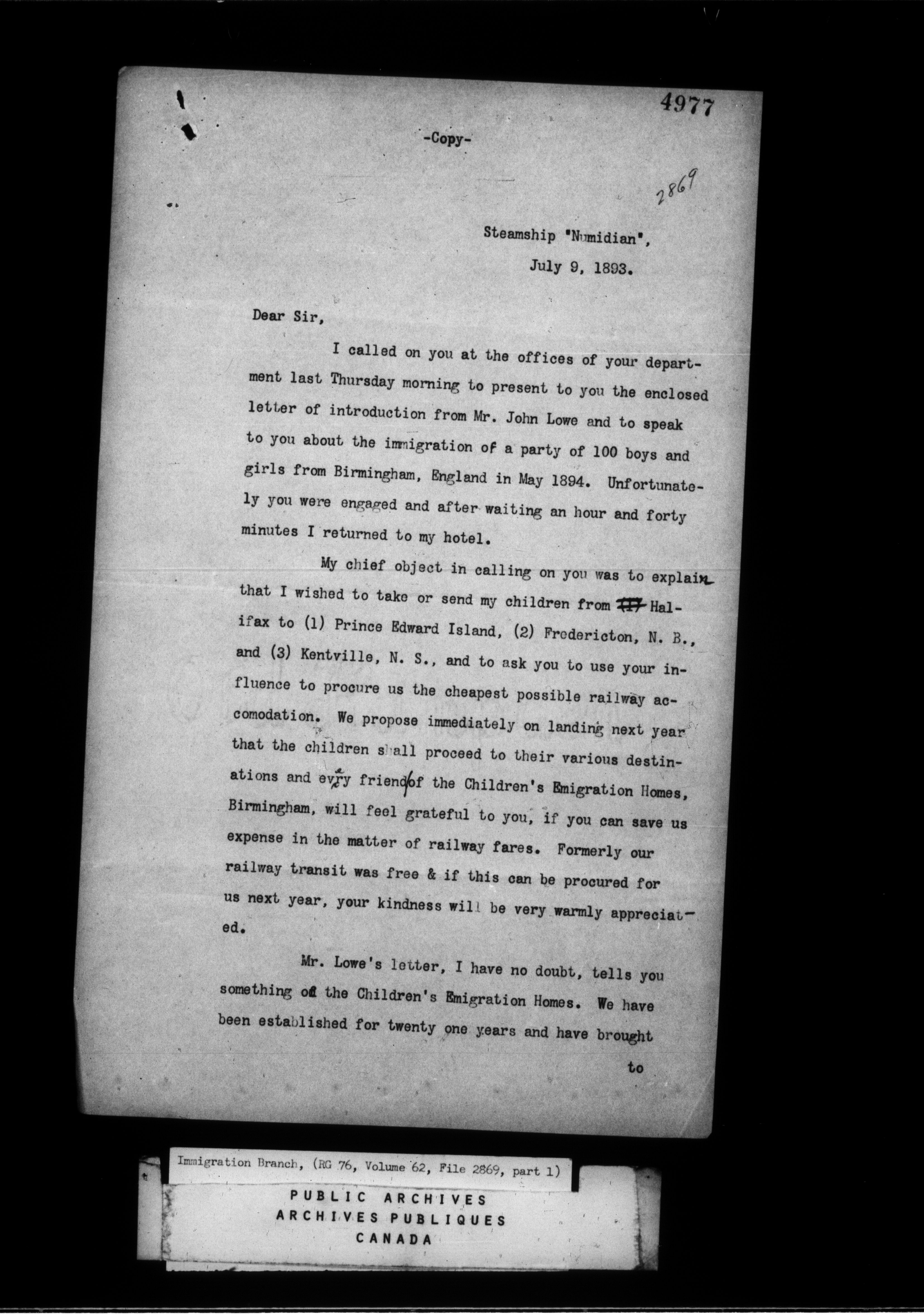 4977

-Copy-

2869

Steamship "Numidian",

July 9, 1893.

Dear Sir,

I called on you at the offices of your department last Thursday morning to present to you the enclosed letter of introduction from Mr. John Lowe and to speak to you about the immigration of a party of 100 boys and girls from Birmingham, England in May 1894. Unfortunately you were engaged and after waiting an hour and forty minutes I returned to my hotel.

My chief object in calling on you was to explain that I wished to take or send my children from Halifax to (1) Prince Edward Island, (2) Fredericton, N. B., and (3) Kentville, N. S., and to ask you to use your influence to procure us the cheapest possible railway accomodation. We propose immediately on landing next year that the children shall proceed to their various destinations and every friend of the Children's Emigration Homes, Birmingham, will feel grateful to you, if you can save us expense in the matter of railway fares. Formerly our railway transit was free & if this can be procured for us next year, your kindness will be very warmly appreciated.

Mr. Lowe's letter, I have no doubt, tells you something of the Children's Emigration Homes. We have been established for twenty one years and have brought

to

Immigration Branch, (RG 76, Volume 62, File 2869, part 1)

PUBLIC ARCHIVES
ARCHIVES PUBLIQUES
CANADA